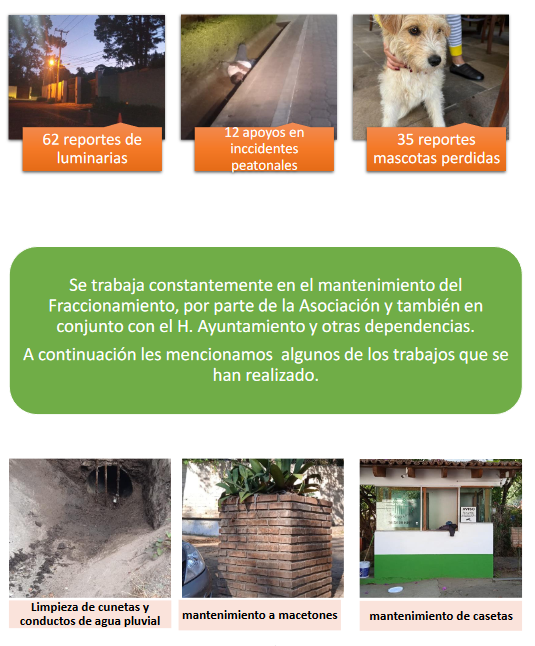 62 reportes de luminarias

12 apoyos en inccidentes peatonales

35 reportes mascotas perdidas

Se trabaja constantemente en el mantenimiento del Fraccionamiento, por parte de la Asociación y también en conjunto con el H. Ayuntamiento y otras dependencias.

A continuación les mencionamos algunos de los trabajos que se han realizado.

Limpieza de cunetas y conductos de agua pluvial

mantenimiento a macetones

mantenimiento de casetas